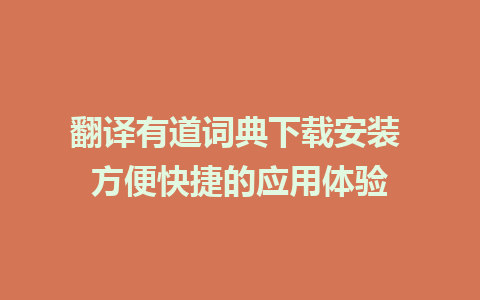 翻译有道词典下载安装
方便快捷的应用体验